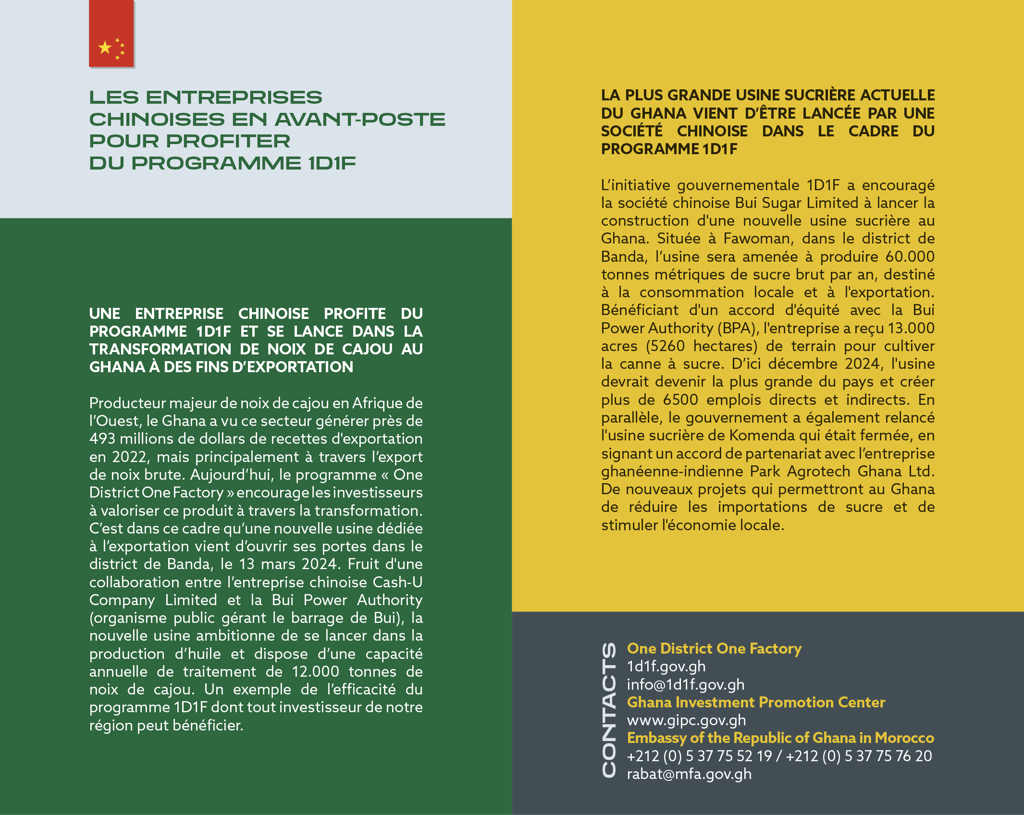 LES ENTREPRISES CHINOISES EN AVANT-POSTE POUR PROFITER DU PROGRAMME 1D1F

UNE ENTREPRISE CHINOISE PROFITE DU PROGRAMME 1D1F ET SE LANCE DANS LA TRANSFORMATION DE NOIX DE CAJOU AU GHANA À DES FINS D'EXPORTATION

Producteur majeur de noix de cajou en Afrique de l'Ouest, le Ghana a vu ce secteur générer près de 493 millions de dollars de recettes d'exportation en 2022, mais principalement à travers l'export de noix brute. Aujourd'hui, le programme « One District One Factory » encourage les investisseurs à valoriser ce produit à travers la transformation. C'est dans ce cadre qu'une nouvelle usine dédiée à l'exportation vient d'ouvrir ses portes dans le district de Banda, le 13 mars 2024. Fruit d'une collaboration entre l'entreprise chinoise Cash-U Company Limited et la Bui Power Authority (organisme public gérant le barrage de Bui), la nouvelle usine ambitionne de se lancer dans la production d'huile et dispose d'une capacité annuelle de traitement de 12.000 tonnes de noix de cajou. Un exemple de l'efficacité du programme 1D1F dont tout investisseur de notre région peut bénéficier.

LA PLUS GRANDE USINE SUCRIÈRE ACTUELLE DU GHANA VIENT D'ÊTRE LANCÉE PAR UNE SOCIÉTÉ CHINOISE DANS LE CADRE DU PROGRAMME 1D1F

L'initiative gouvernementale 1D1F a encouragé la société chinoise Bui Sugar Limited à lancer la construction d'une nouvelle usine sucrière au Ghana. Située à Fawoman, dans le district de Banda, l'usine sera amenée à produire 60.000 tonnes métriques de sucre brut par an, destiné à la consommation locale et à l'exportation. Bénéficiant d'un accord d'équité avec la Bui Power Authority (BPA), l'entreprise a reçu 13.000 acres (5260 hectares) de terrain pour cultiver la canne à sucre. D'ici décembre 2024, l'usine devrait devenir la plus grande du pays et créer plus de 6500 emplois directs et indirects. En parallèle, le gouvernement a également relancé l'usine sucrière de Komenda qui était fermée, en signant un accord de partenariat avec l'entreprise ghanéenne-indienne Park Agrotech Ghana Ltd. De nouveaux projets qui permettront au Ghana de réduire les importations de sucre et de stimuler l'économie locale.

CONTACTS

One District One Factory
1d1f.gov.gh
info@1d1f.gov.gh
Ghana Investment Promotion Center
www.gipc.gov.gh
Embassy of the Republic of Ghana in Morocco
+212 (0) 5 37 75 52 19 / +212 (0) 5 37 75 76 20
rabat@mfa.gov.gh